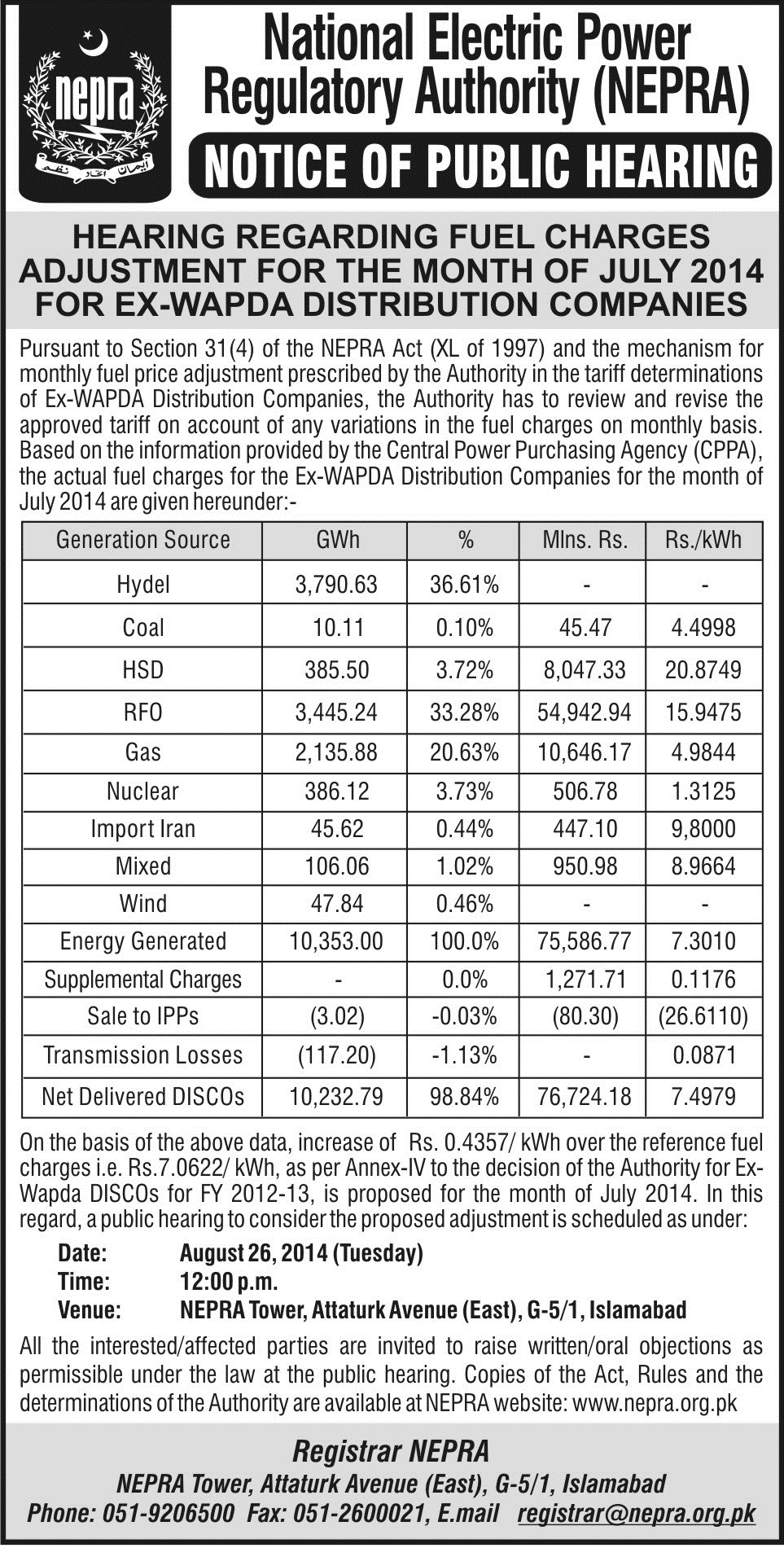 nepra

National Electric Power Regulatory Authority (NEPRA)

NOTICE OF PUBLIC HEARING

HEARING REGARDING FUEL CHARGES ADJUSTMENT FOR THE MONTH OF JULY 2014 FOR EX-WAPDA DISTRIBUTION COMPANIES

Pursuant to Section 31(4) of the NEPRA Act (XL of 1997) and the mechanism for monthly fuel price adjustment prescribed by the Authority in the tariff determinations of Ex-WAPDA Distribution Companies, the Authority has to review and revise the approved tariff on account of any variations in the fuel charges on monthly basis. Based on the information provided by the Central Power Purchasing Agency (CPPA), the actual fuel charges for the Ex-WAPDA Distribution Companies for the month of July 2014 are given hereunder:-

| Generation Source | GWh | % | Mlns. Rs. | Rs./kWh |
|---|---|---|---|---|
| Hydel | 3,790.63 | 36.61% | - | - |
| Coal | 10.11 | 0.10% | 45.47 | 4.4998 |
| HSD | 385.50 | 3.72% | 8,047.33 | 20.8749 |
| RFO | 3,445.24 | 33.28% | 54,942.94 | 15.9475 |
| Gas | 2,135.88 | 20.63% | 10,646.17 | 4.9844 |
| Nuclear | 386.12 | 3.73% | 506.78 | 1.3125 |
| Import Iran | 45.62 | 0.44% | 447.10 | 9,8000 |
| Mixed | 106.06 | 1.02% | 950.98 | 8.9664 |
| Wind | 47.84 | 0.46% | - | - |
| Energy Generated | 10,353.00 | 100.0% | 75,586.77 | 7.3010 |
| Supplemental Charges | - | 0.0% | 1,271.71 | 0.1176 |
| Sale to IPPs | (3.02) | -0.03% | (80.30) | (26.6110) |
| Transmission Losses | (117.20) | -1.13% | - | 0.0871 |
| Net Delivered DISCOs | 10,232.79 | 98.84% | 76,724.18 | 7.4979 |

On the basis of the above data, increase of Rs. 0.4357/ kWh over the reference fuel charges i.e. Rs.7.0622/ kWh, as per Annex-IV to the decision of the Authority for Ex-Wapda DISCOs for FY 2012-13, is proposed for the month of July 2014. In this regard, a public hearing to consider the proposed adjustment is scheduled as under:

Date: August 26, 2014 (Tuesday)
Time: 12:00 p.m.
Venue: NEPRA Tower, Attaturk Avenue (East), G-5/1, Islamabad

All the interested/affected parties are invited to raise written/oral objections as permissible under the law at the public hearing. Copies of the Act, Rules and the determinations of the Authority are available at NEPRA website: www.nepra.org.pk

Registrar NEPRA
NEPRA Tower, Attaturk Avenue (East), G-5/1, Islamabad
Phone: 051-9206500 Fax: 051-2600021, E.mail registrar@nepra.org.pk